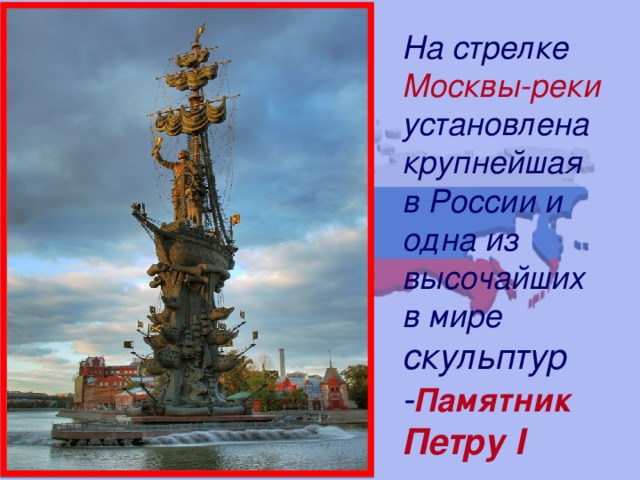 На стрелке Москвы-реки установлена крупнейшая в России и одна из высочайших в мире скульптур -Памятник Петру I